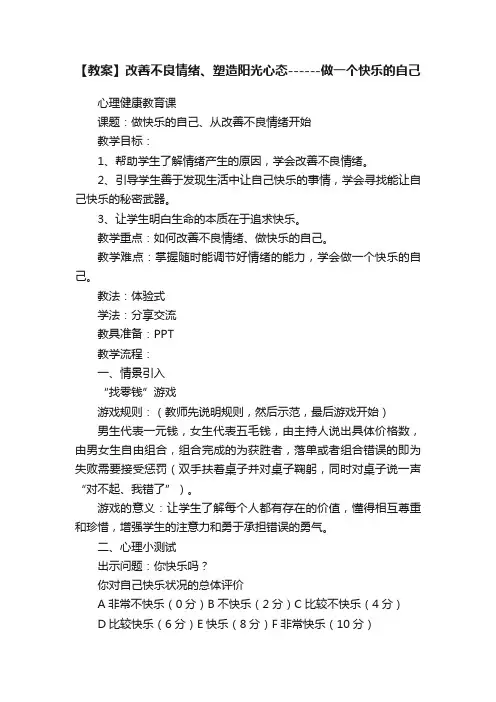 【教案】改善不良情绪、塑造阳光心态------做一个快乐的自己

心理健康教育课

课题：做快乐的自己、从改善不良情绪开始

教学目标：

1、帮助学生了解情绪产生的原因，学会改善不良情绪。

2、引导学生善于发现生活中让自己快乐的事情，学会寻找能让自己快乐的秘密武器。

3、让学生明白生命的本质在于追求快乐。

教学重点：如何改善不良情绪、做快乐的自己。

教学难点：掌握随时能调节好情绪的能力，学会做一个快乐的自己。

教法：体验式

学法：分享交流

教具准备：PPT

教学流程：

一、情景引入

“找零钱”游戏

游戏规则：（教师先说明规则，然后示范，最后游戏开始）

男生代表一元钱，女生代表五毛钱，由主持人说出具体价格数，由男女生自由组合，组合完成的为获胜者，落单或者组合错误的即为失败需要接受惩罚（双手扶着桌子并对桌子鞠躬，同时对桌子说一声“对不起、我错了”）。

游戏的意义：让学生了解每个人都有存在的价值，懂得相互尊重和珍惜，增强学生的注意力和勇于承担错误的勇气。

二、心理小测试

出示问题：你快乐吗？

你对自己快乐状况的总体评价

A 非常不快乐（0分）B 不快乐（2分）C 比较不快乐（4分）

D 比较快乐（6分）E 快乐（8分）F 非常快乐（10分）